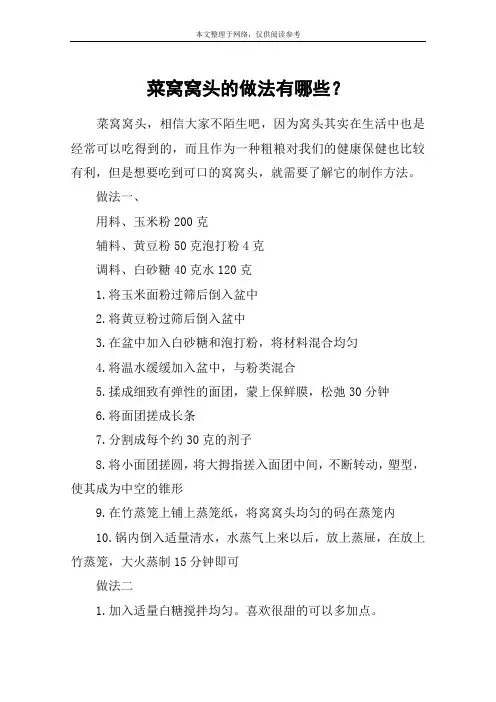 本文整理于网络，仅供阅读参考

菜窝窝头的做法有哪些？

菜窝窝头，相信大家不陌生吧，因为窝头其实在生活中也是经常可以吃得到的，而且作为一种粗粮对我们的健康保健也比较有利，但是想要吃到可口的窝窝头，就需要了解它的制作方法。

做法一、

用料、玉米粉 200 克

辅料、黄豆粉 50 克泡打粉 4 克

调料、白砂糖 40 克水 120 克

1.将玉米面粉过筛后倒入盆中

2.将黄豆粉过筛后倒入盆中

3.在盆中加入白砂糖和泡打粉，将材料混合均匀

4.将温水缓缓加入盆中，与粉类混合

5.揉成细致有弹性的面团，蒙上保鲜膜，松弛 30 分钟

6.将面团搓成长条

7.分割成每个约 30 克的剂子

8.将小面团搓圆，将大拇指搓入面团中间，不断转动，塑型，使其成为中空的锥形

9.在竹蒸笼上铺上蒸笼纸，将窝窝头均匀的码在蒸笼内

10.锅内倒入适量清水，水蒸气上来以后，放上蒸屉，在放上竹蒸笼，大火蒸制 15 分钟即可

做法二

1.加入适量白糖搅拌均匀。喜欢很甜的可以多加点。